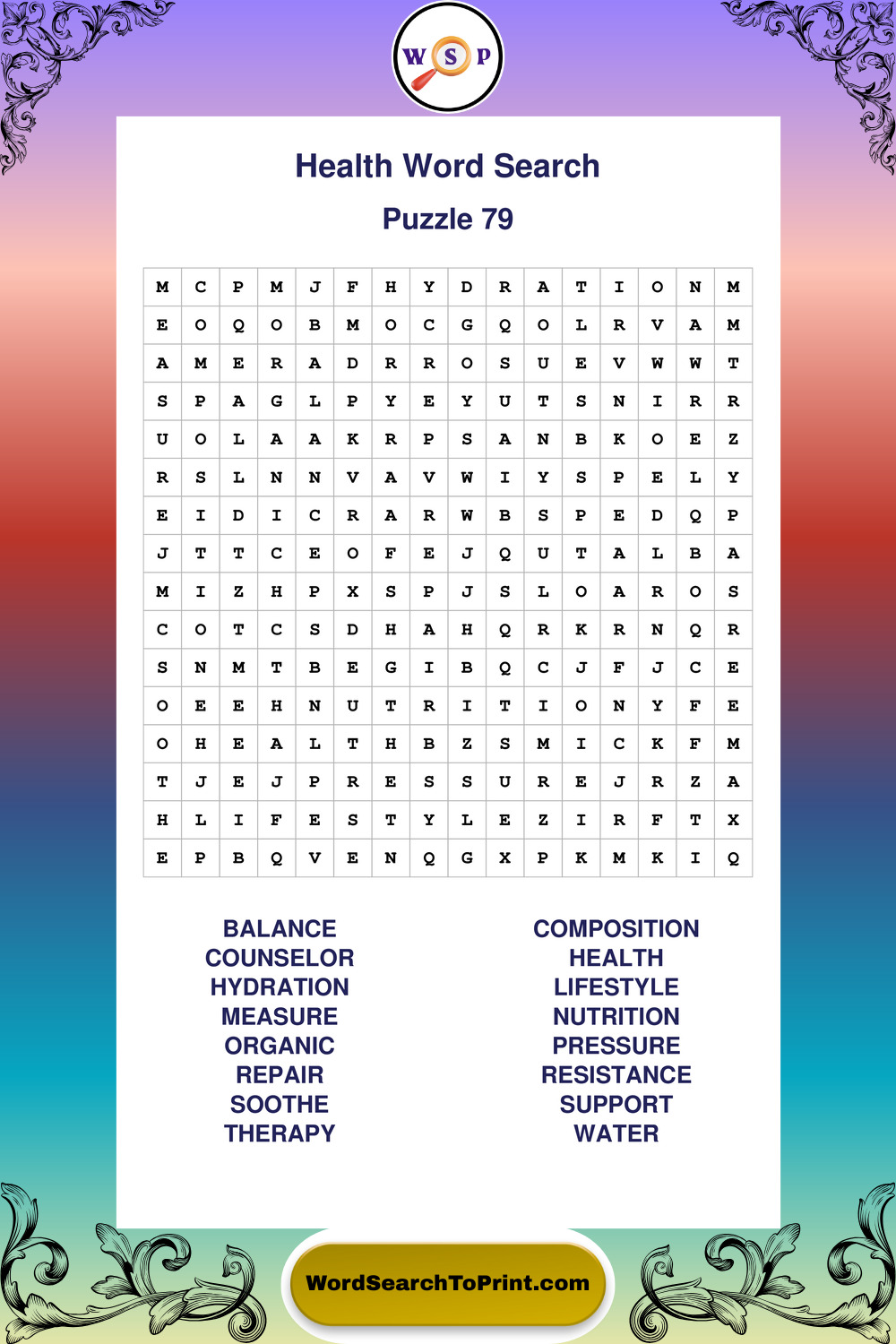 W S P

Health Word Search

Puzzle 79

| M | C | P | M | J | F | H | Y | D | R | A | T | I | O | N | M |
|---|---|---|---|---|---|---|---|---|---|---|---|---|---|---|---|
| E | O | Q | O | B | M | O | C | G | Q | O | L | R | V | A | M |
| A | M | E | R | A | D | R | R | O | S | U | E | V | W | W | T |
| S | P | A | G | L | P | Y | E | Y | U | T | S | N | I | R | R |
| U | O | L | A | A | K | R | P | S | A | N | B | K | O | E | Z |
| R | S | L | N | N | V | A | V | W | I | Y | S | P | E | L | Y |
| E | I | D | I | C | R | A | R | W | B | S | P | E | D | Q | P |
| J | T | T | C | E | O | F | E | J | Q | U | T | A | L | B | A |
| M | I | Z | H | P | X | S | P | J | S | L | O | A | R | O | S |
| C | O | T | C | S | D | H | A | H | Q | R | K | R | N | Q | R |
| S | N | M | T | B | E | G | I | B | Q | C | J | F | J | C | E |
| O | E | E | H | N | U | T | R | I | T | I | O | N | Y | F | E |
| O | H | E | A | L | T | H | B | Z | S | M | I | C | K | F | M |
| T | J | E | J | P | R | E | S | S | U | R | E | J | R | Z | A |
| H | L | I | F | E | S | T | Y | L | E | Z | I | R | F | T | X |
| E | P | B | Q | V | E | N | Q | G | X | P | K | M | K | I | Q |

BALANCE
COUNSELOR
HYDRATION
MEASURE
ORGANIC
REPAIR
SOOTHE
THERAPY

COMPOSITION
HEALTH
LIFESTYLE
NUTRITION
PRESSURE
RESISTANCE
SUPPORT
WATER

WordSearchToPrint.com